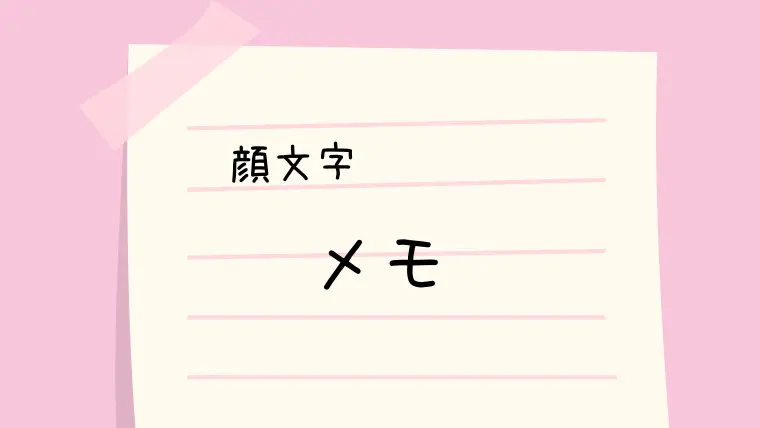 顔文字

メモ